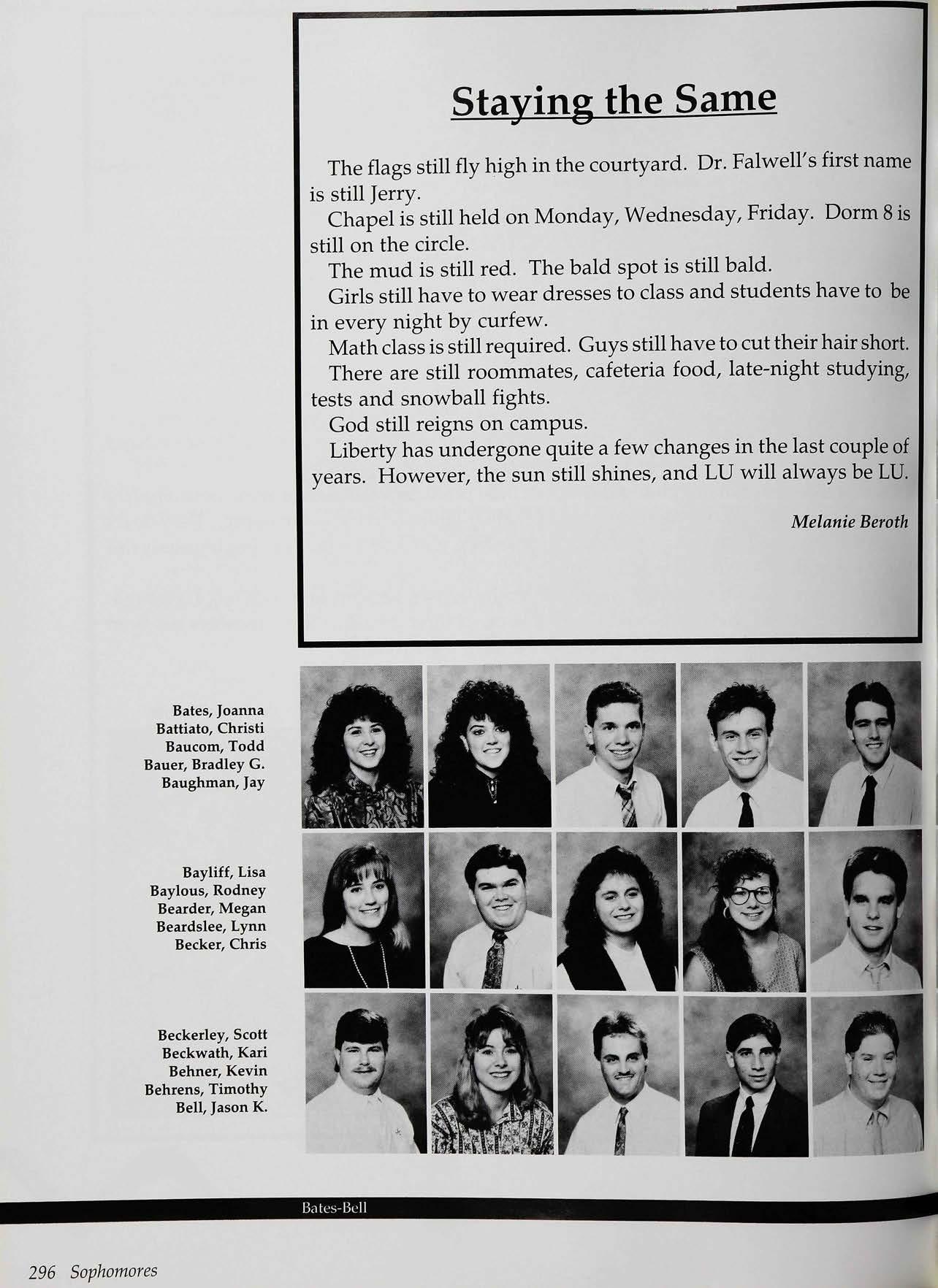 Staying the Same

The flags still fly high in the courtyard. Dr. Falwell's first name is still Jerry.

Chapel is still held on Monday, Wednesday, Friday. Dorm 8 is still on the circle.

The mud is still red. The bald spot is still bald.

Girls still have to wear dresses to class and students have to be in every night by curfew.

Math class is still required. Guys still have to cut their hair short.

There are still roommates, cafeteria food, late-night studying, tests and snowball fights.

God still reigns on campus.

Liberty has undergone quite a few changes in the last couple of years. However, the sun still shines, and LU will always be LU.

Melanie Beroth

Bates, Joanna
Battiato, Christi
Baucom, Todd
Bauer, Bradley G.
Baughman, Jay

Bayliff, Lisa
Baylous, Rodney
Bearder, Megan
Beardslee, Lynn
Becker, Chris

Beckerley, Scott
Beckwath, Kari
Behner, Kevin
Behrens, Timothy
Bell, Jason K.

Bates-Bell

296 Sophomores